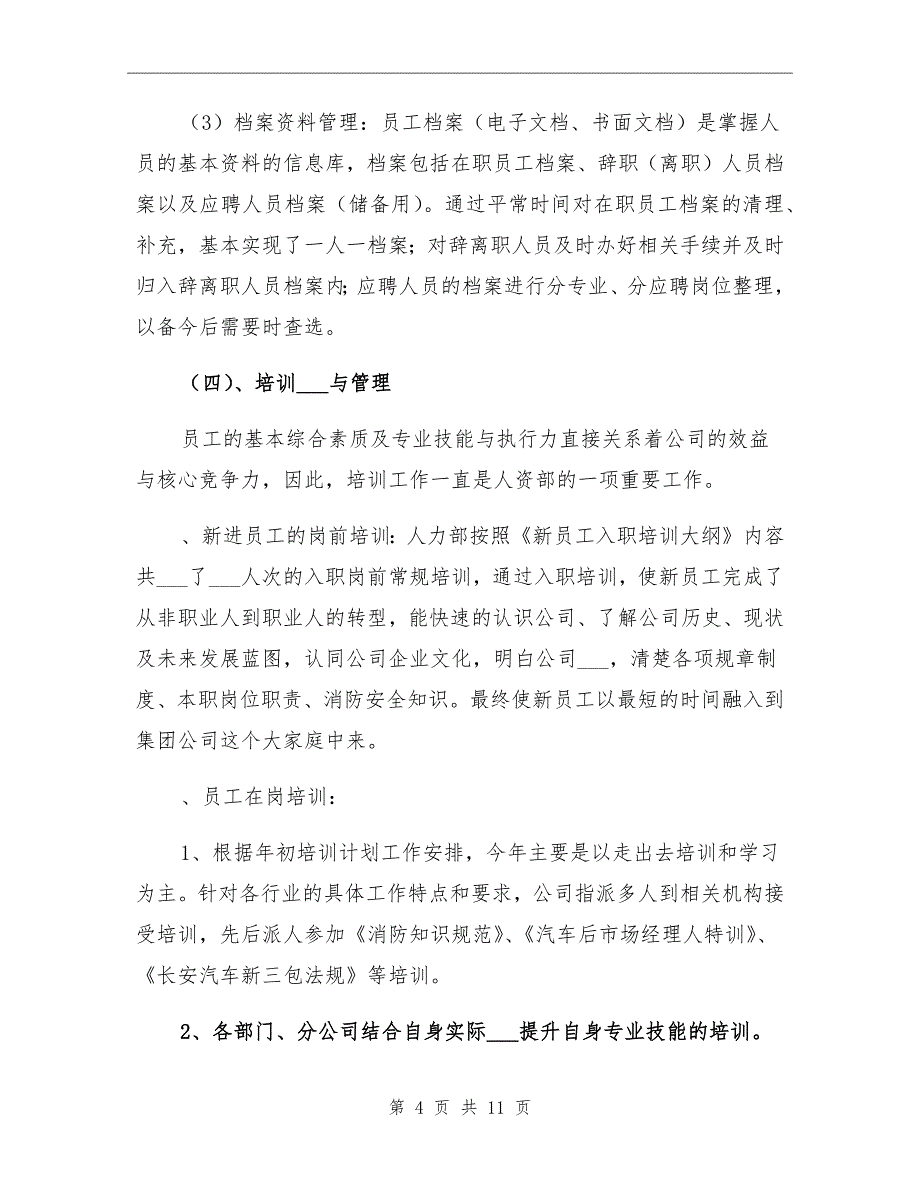 （3）档案资料管理：员工档案（电子文档、书面文档）是掌握人员的基本资料的信息库，档案包括在职员工档案、辞职（离职）人员档案以及应聘人员档案（储备用）。通过平常时间对在职员工档案的清理、补充，基本实现了一人一档案；对辞离职人员及时办好相关手续并及时归入辞离职人员档案内；应聘人员的档案进行分专业、分应聘岗位整理，以备今后需要时查选。

（四）、培训___与管理

员工的基本综合素质及专业技能与执行力直接关系着公司的效益与核心竞争力，因此，培训工作一直是人资部的一项重要工作。

、新进员工的岗前培训：人力部按照《新员工入职培训大纲》内容共___了___人次的入职岗前常规培训，通过入职培训，使新员工完成了从非职业人到职业人的转型，能快速的认识公司、了解公司历史、现状及未来发展蓝图，认同公司企业文化，明白公司___，清楚各项规章制度、本职岗位职责、消防安全知识。最终使新员工以最短的时间融入到集团公司这个大家庭中来。

、员工在岗培训：

1、根据年初培训计划工作安排，今年主要是以走出去培训和学习为主。针对各行业的具体工作特点和要求，公司指派多人到相关机构接受培训，先后派人参加《消防知识规范》、《汽车后市场经理人特训》、《长安汽车新三包法规》等培训。

2、各部门、分公司结合自身实际___提升自身专业技能的培训。

第 4 页 共 11 页